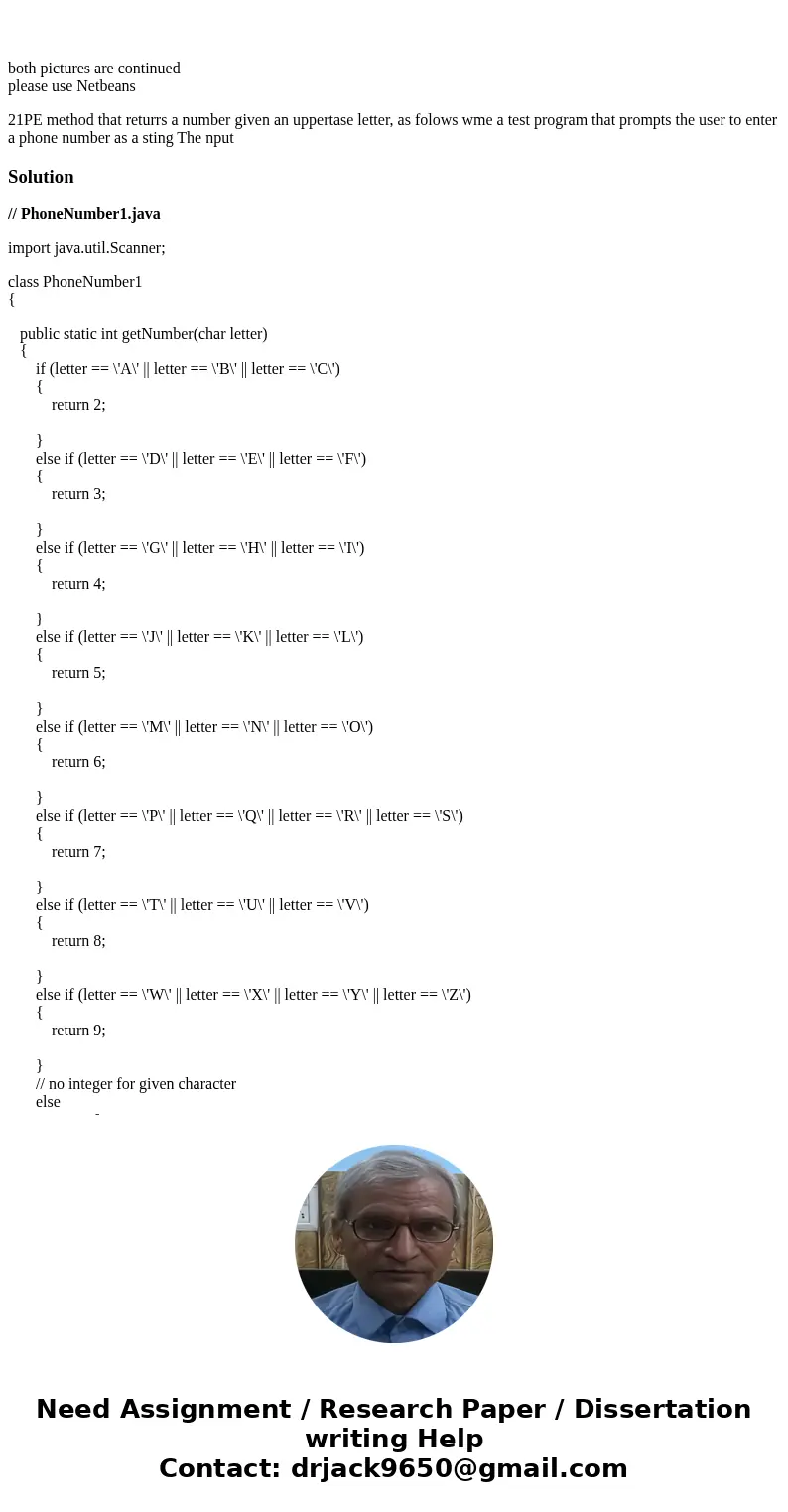 both pictures are continued
please use Netbeans

21PE method that returrs a number given an uppertase letter, as folows wme a test program that prompts the user to enter a phone number as a sting The nput

Solution

// PhoneNumber1.java

import java.util.Scanner;

class PhoneNumber1
{

public static int getNumber(char letter)
{
if (letter == \'A\' || letter == \'B\' || letter == \'C\')
{
return 2;

}
else if (letter == \'D\' || letter == \'E\' || letter == \'F\')
{
return 3;

}
else if (letter == \'G\' || letter == \'H\' || letter == \'I\')
{
return 4;

}
else if (letter == \'J\' || letter == \'K\' || letter == \'L\')
{
return 5;

}
else if (letter == \'M\' || letter == \'N\' || letter == \'O\')
{
return 6;

}
else if (letter == \'P\' || letter == \'Q\' || letter == \'R\' || letter == \'S\')
{
return 7;

}
else if (letter == \'T\' || letter == \'U\' || letter == \'V\')
{
return 8;

}
else if (letter == \'W\' || letter == \'X\' || letter == \'Y\' || letter == \'Z\')
{
return 9;

}
// no integer for given character
else

Need Assignment / Research Paper / Dissertation writing Help
Contact: drjack9650@gmail.com